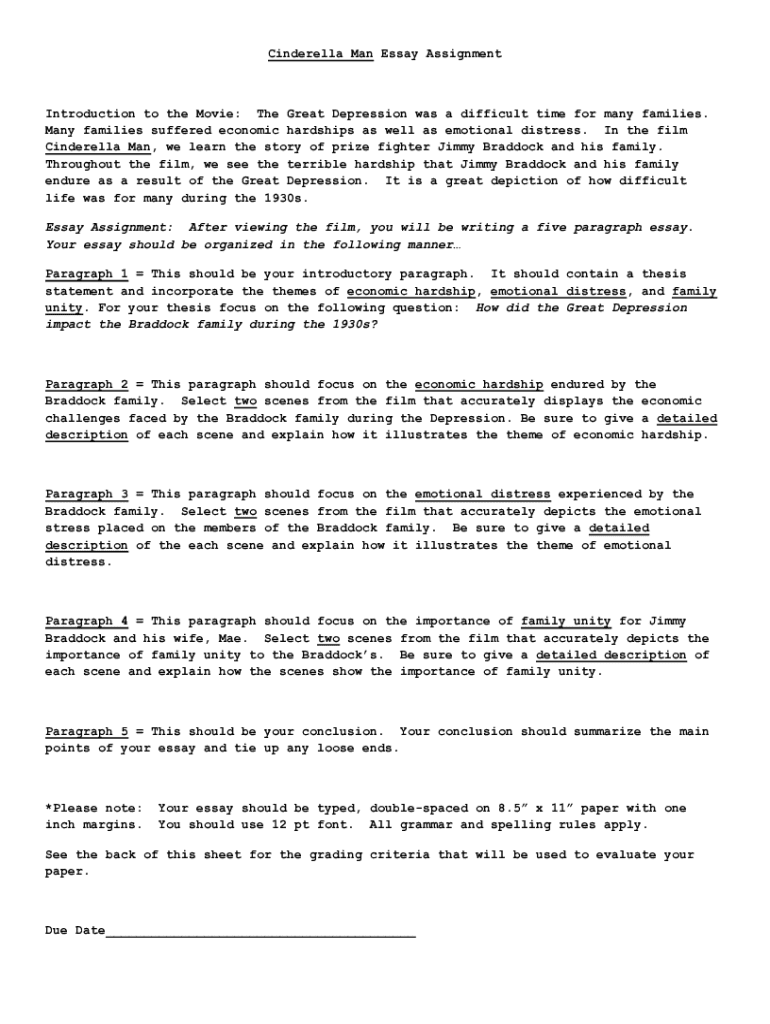 Cinderella Man Essay Assignment

Introduction to the Movie: The Great Depression was a difficult time for many families. Many families suffered economic hardships as well as emotional distress. In the film Cinderella Man, we learn the story of prize fighter Jimmy Braddock and his family. Throughout the film, we see the terrible hardship that Jimmy Braddock and his family endure as a result of the Great Depression. It is a great depiction of how difficult life was for many during the 1930s.

Essay Assignment: After viewing the film, you will be writing a five paragraph essay. Your essay should be organized in the following manner…

Paragraph 1 = This should be your introductory paragraph. It should contain a thesis statement and incorporate the themes of economic hardship, emotional distress, and family unity. For your thesis focus on the following question: How did the Great Depression impact the Braddock family during the 1930s?

Paragraph 2 = This paragraph should focus on the economic hardship endured by the Braddock family. Select two scenes from the film that accurately displays the economic challenges faced by the Braddock family during the Depression. Be sure to give a detailed description of each scene and explain how it illustrates the theme of economic hardship.

Paragraph 3 = This paragraph should focus on the emotional distress experienced by the Braddock family. Select two scenes from the film that accurately depicts the emotional stress placed on the members of the Braddock family. Be sure to give a detailed description of the each scene and explain how it illustrates the theme of emotional distress.

Paragraph 4 = This paragraph should focus on the importance of family unity for Jimmy Braddock and his wife, Mae. Select two scenes from the film that accurately depicts the importance of family unity to the Braddock's. Be sure to give a detailed description of each scene and explain how the scenes show the importance of family unity.

Paragraph 5 = This should be your conclusion. Your conclusion should summarize the main points of your essay and tie up any loose ends.

*Please note: Your essay should be typed, double-spaced on 8.5" x 11" paper with one inch margins. You should use 12 pt font. All grammar and spelling rules apply.

See the back of this sheet for the grading criteria that will be used to evaluate your paper.

Due Date________________________________________